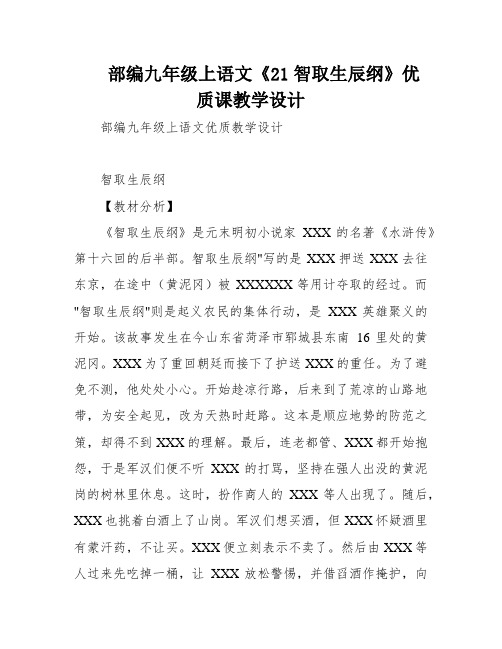 部编九年级上语文《21 智取生辰纲》优质课教学设计

部编九年级上语文优质教学设计

智取生辰纲

【教材分析】

《智取生辰纲》是元末明初小说家 XXX 的名著《水浒传》第十六回的后半部。智取生辰纲"写的是 XXX 押送 XXX 去往东京，在途中（黄泥冈）被 XXXXXX 等用计夺取的经过。而"智取生辰纲"则是起义农民的集体行动，是 XXX 英雄聚义的开始。该故事发生在今山东省菏泽市郓城县东南 16 里处的黄泥冈。XXX 为了重回朝廷而接下了护送 XXX 的重任。为了避免不测，他处处小心。开始趁凉行路，后来到了荒凉的山路地带，为安全起见，改为天热时赶路。这本是顺应地势的防范之策，却得不到 XXX 的理解。最后，连老都管、XXX 都开始抱怨，于是军汉们便不听 XXX 的打骂，坚持在强人出没的黄泥岗的树林里休息。这时，扮作商人的 XXX 等人出现了。随后，XXX 也挑着白酒上了山岗。军汉们想买酒，但 XXX 怀疑酒里有蒙汗药，不让买。XXX 便立刻表示不卖了。然后由 XXX 等人过来先吃掉一桶，让 XXX 放松警惕，并借舀酒作掩护，向